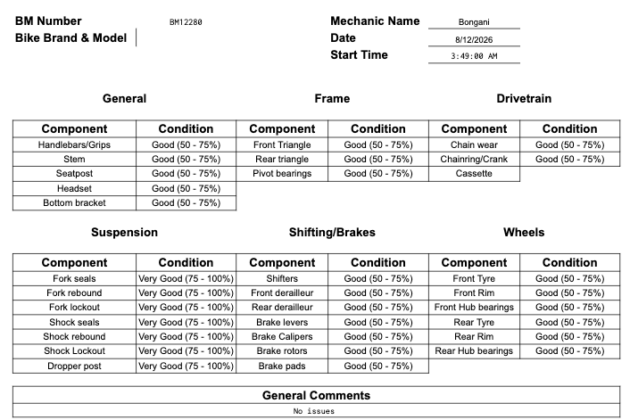 BM Number BM12280
Bike Brand & Model

Mechanic Name Bongani
Date 8/12/2026
Start Time 3:49:00 AM

General

| Component | Condition |
|---|---|
| Handlebars/Grips | Good (50 - 75%) |
| Stem | Good (50 - 75%) |
| Seatpost | Good (50 - 75%) |
| Headset | Good (50 - 75%) |
| Bottom bracket | Good (50 - 75%) |

Frame

| Component | Condition |
|---|---|
| Front Triangle | Good (50 - 75%) |
| Rear triangle | Good (50 - 75%) |
| Pivot bearings | Good (50 - 75%) |

Drivetrain

| Component | Condition |
|---|---|
| Chain wear | Good (50 - 75%) |
| Chainring/Crank | Good (50 - 75%) |
| Cassette | |

Suspension

| Component | Condition |
|---|---|
| Fork seals | Very Good (75 - 100%) |
| Fork rebound | Very Good (75 - 100%) |
| Fork lockout | Very Good (75 - 100%) |
| Shock seals | Very Good (75 - 100%) |
| Shock rebound | Very Good (75 - 100%) |
| Shock Lockout | Very Good (75 - 100%) |
| Dropper post | Very Good (75 - 100%) |

Shifting/Brakes

| Component | Condition |
|---|---|
| Shifters | Good (50 - 75%) |
| Front derailleur | Good (50 - 75%) |
| Rear derailleur | Good (50 - 75%) |
| Brake levers | Good (50 - 75%) |
| Brake Calipers | Good (50 - 75%) |
| Brake rotors | Good (50 - 75%) |
| Brake pads | Good (50 - 75%) |

Wheels

| Component | Condition |
|---|---|
| Front Tyre | Good (50 - 75%) |
| Front Rim | Good (50 - 75%) |
| Front Hub bearings | Good (50 - 75%) |
| Rear Tyre | Good (50 - 75%) |
| Rear Rim | Good (50 - 75%) |
| Rear Hub bearings | Good (50 - 75%) |

| General Comments |
|---|
| No issues |